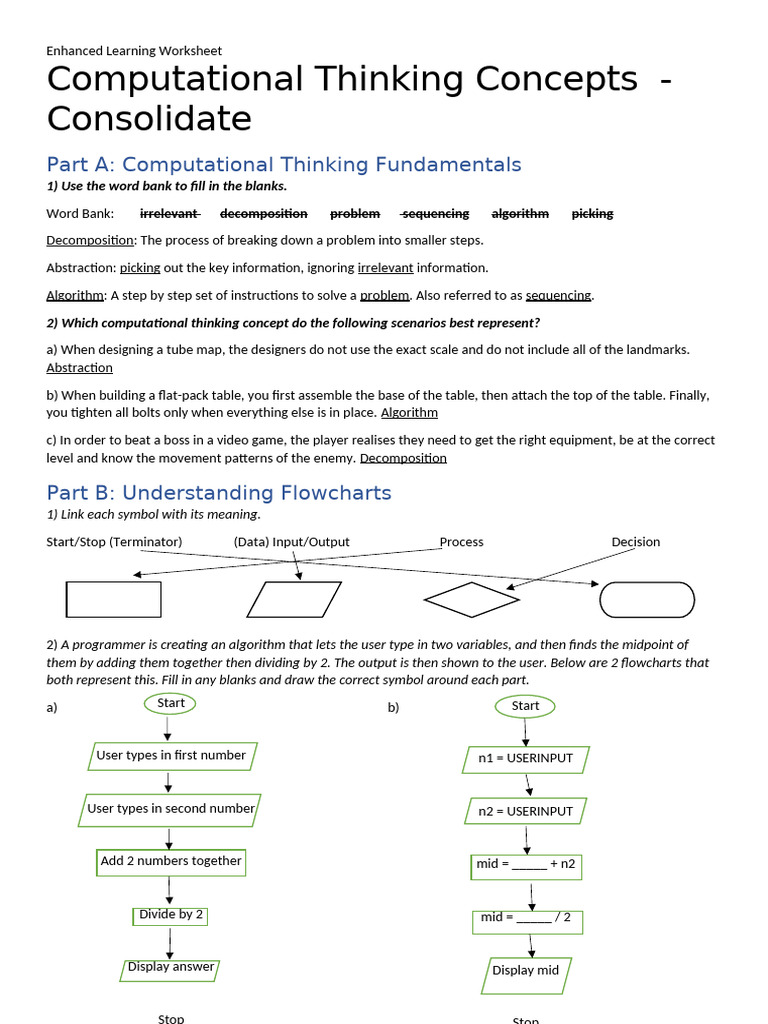 Enhanced Learning Worksheet

Computational Thinking Concepts - Consolidate

Part A: Computational Thinking Fundamentals

1) Use the word bank to fill in the blanks.

Word Bank: irrelevant decomposition problem sequencing algorithm picking

Decomposition: The process of breaking down a problem into smaller steps.

Abstraction: picking out the key information, ignoring irrelevant information.

Algorithm: A step by step set of instructions to solve a problem. Also referred to as sequencing.

2) Which computational thinking concept do the following scenarios best represent?

a) When designing a tube map, the designers do not use the exact scale and do not include all of the landmarks. Abstraction

b) When building a flat-pack table, you first assemble the base of the table, then attach the top of the table. Finally, you tighten all bolts only when everything else is in place. Algorithm

c) In order to beat a boss in a video game, the player realises they need to get the right equipment, be at the correct level and know the movement patterns of the enemy. Decomposition

Part B: Understanding Flowcharts

1) Link each symbol with its meaning.

Start/Stop (Terminator) (Data) Input/Output Process Decision

2) A programmer is creating an algorithm that lets the user type in two variables, and then finds the midpoint of them by adding them together then dividing by 2. The output is then shown to the user. Below are 2 flowcharts that both represent this. Fill in any blanks and draw the correct symbol around each part.

a)

Start

User types in first number

User types in second number

Add 2 numbers together

Divide by 2

Display answer

Stop

b)

Start

n1 = USERINPUT

n2 = USERINPUT

mid = _____ + n2

mid = _____ / 2

Display mid

Stop